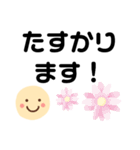 たすかり
ます！